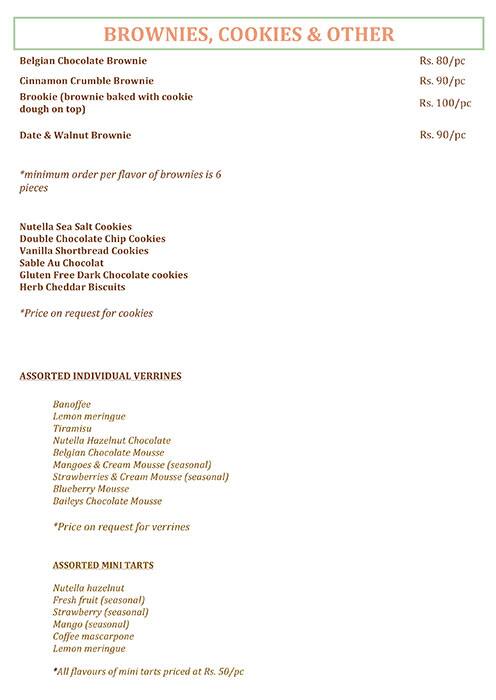 BROWNIES, COOKIES & OTHER

| | |
|---|---|
| Belgian Chocolate Brownie | Rs. 80/pc |
| Cinnamon Crumble Brownie | Rs. 90/pc |
| Brookie (brownie baked with cookie dough on top) | Rs. 100/pc |
| Date & Walnut Brownie | Rs. 90/pc |

*minimum order per flavor of brownies is 6 pieces

Nutella Sea Salt Cookies
Double Chocolate Chip Cookies
Vanilla Shortbread Cookies
Sable Au Chocolat
Gluten Free Dark Chocolate cookies
Herb Cheddar Biscuits

*Price on request for cookies

ASSORTED INDIVIDUAL VERRINES

Banoffee
Lemon meringue
Tiramisu
Nutella Hazelnut Chocolate
Belgian Chocolate Mousse
Mangoes & Cream Mousse (seasonal)
Strawberries & Cream Mousse (seasonal)
Blueberry Mousse
Baileys Chocolate Mousse

*Price on request for verrines

ASSORTED MINI TARTS

Nutella hazelnut
Fresh fruit (seasonal)
Strawberry (seasonal)
Mango (seasonal)
Coffee mascarpone
Lemon meringue

*All flavours of mini tarts priced at Rs. 50/pc